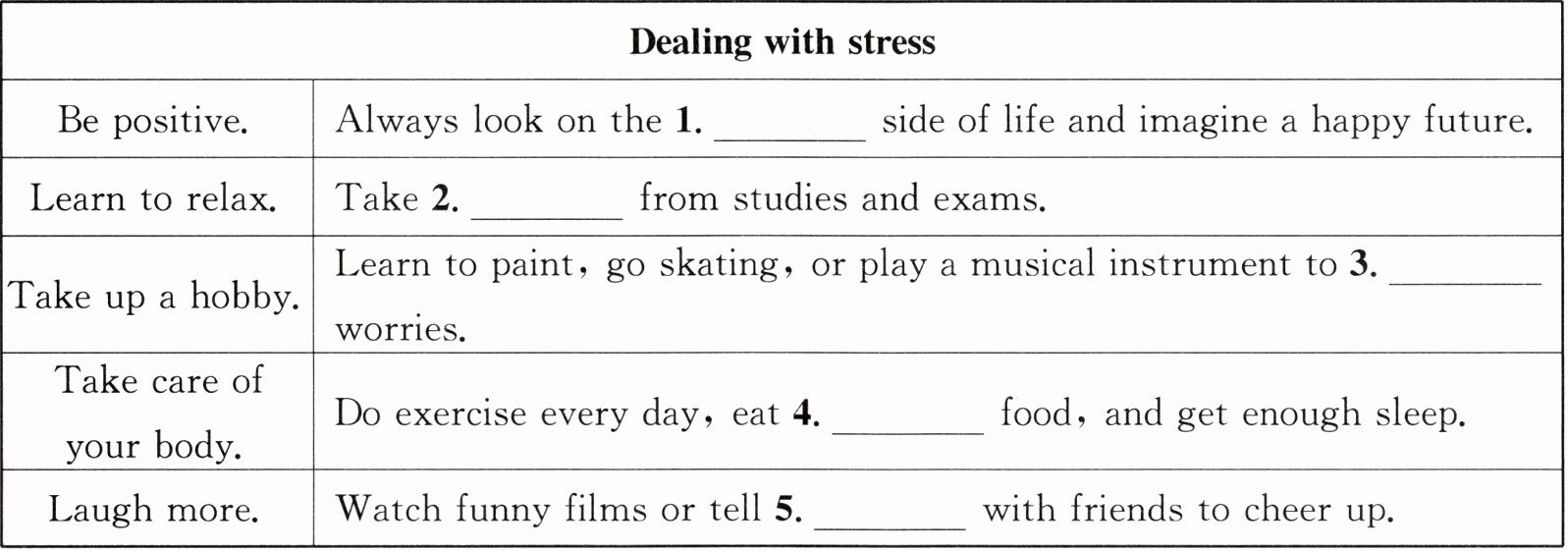 | Dealing with stress | |
|---|---|
| Be positive. | Always look on the 1. ____ side of life and imagine a happy future. |
| Learn to relax. | Take 2. ____ from studies and exams. |
| Take up a hobby. | Learn to paint, go skating, or play a musical instrument to 3. ____ worries. |
| Take care of your body. | Do exercise every day, eat 4. ____ food, and get enough sleep. |
| Laugh more. | Watch funny films or tell 5. ____ with friends to cheer up. |